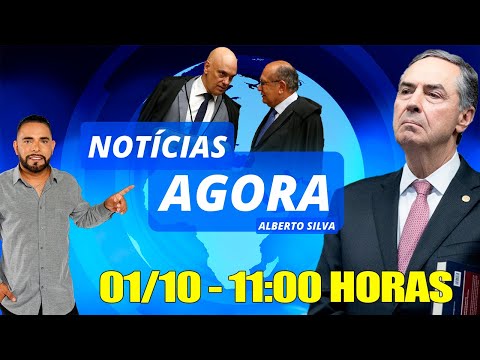 NOTÍCIAS
AGORA
ALBERTO SILVA
01/10 - 11:00 HORAS